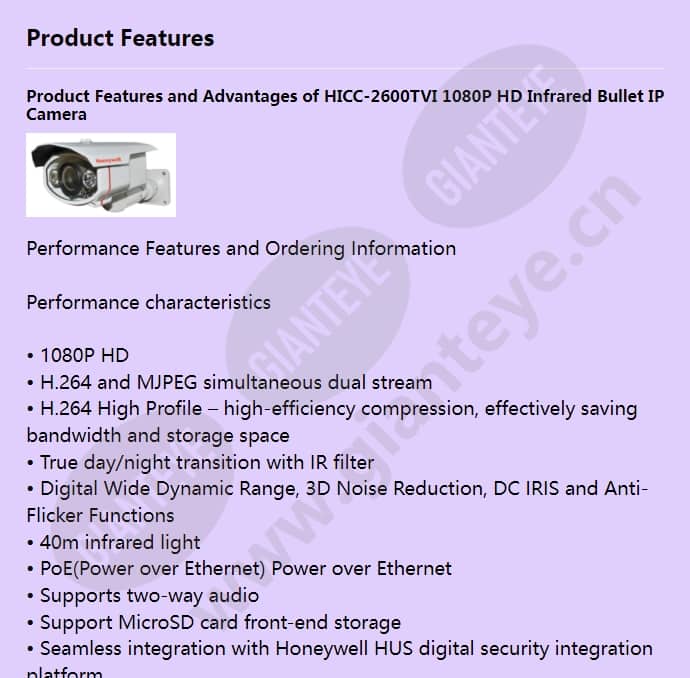 Product Features

Product Features and Advantages of HICC-2600TVI 1080P HD Infrared Bullet IP Camera

Honeywell

Performance Features and Ordering Information

Performance characteristics

• 1080P HD
• H.264 and MJPEG simultaneous dual stream
• H.264 High Profile – high-efficiency compression, effectively saving bandwidth and storage space
• True day/night transition with IR filter
• Digital Wide Dynamic Range, 3D Noise Reduction, DC IRIS and Anti-Flicker Functions
• 40m infrared light
• PoE(Power over Ethernet) Power over Ethernet
• Supports two-way audio
• Support MicroSD card front-end storage
• Seamless integration with Honeywell HUS digital security integration platform

GIANTEYE
GIANTEYE
GIANTEYE
www.gianteye.cn